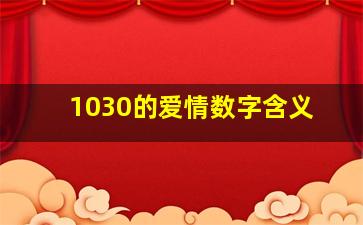 1030的爱情数字含义